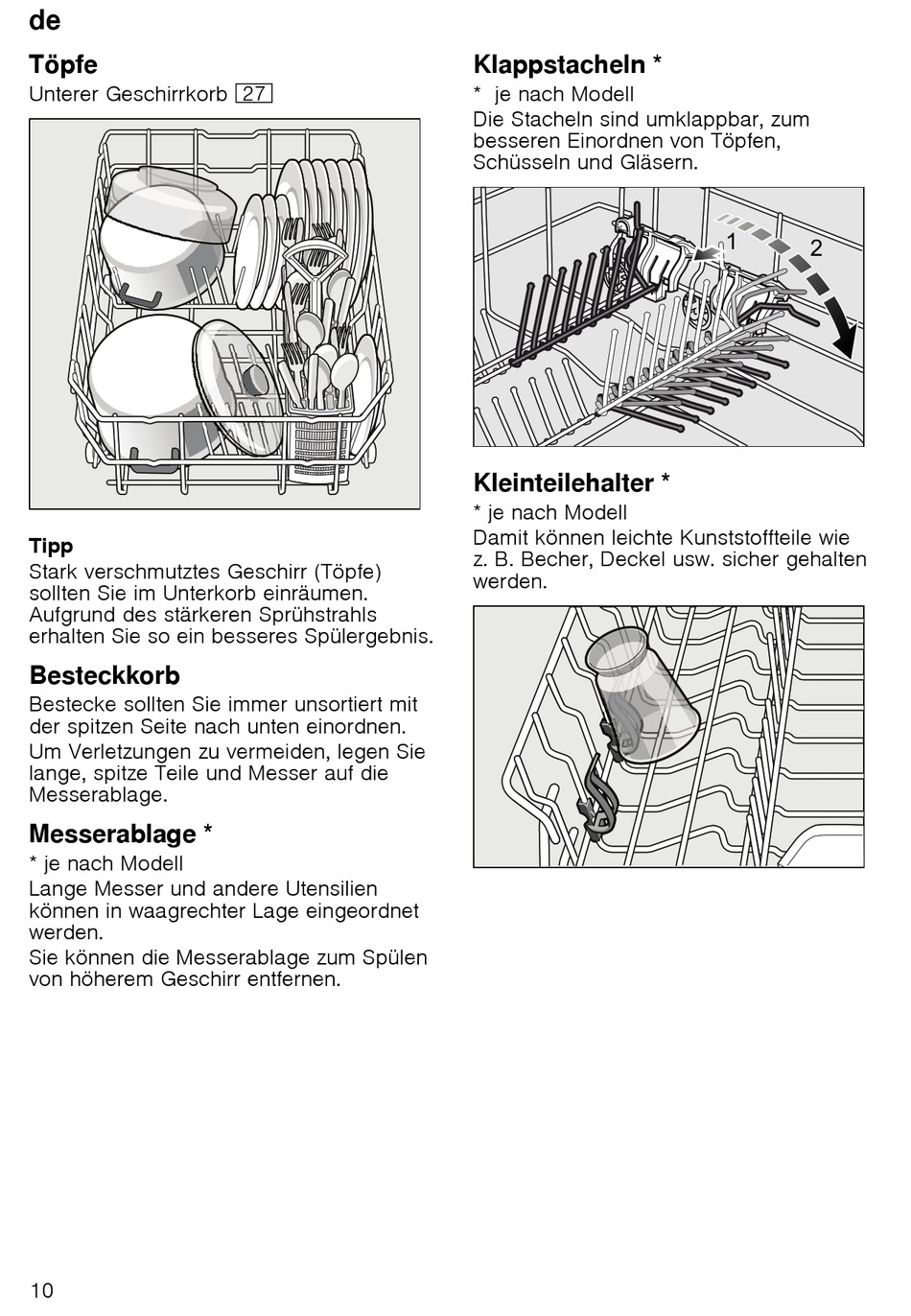 de

Töpfe

Unterer Geschirrkorb 27

Tipp

Stark verschmutztes Geschirr (Töpfe) sollten Sie im Unterkorb einräumen. Aufgrund des stärkeren Sprühstrahls erhalten Sie so ein besseres Spülergebnis.

Besteckkorb

Bestecke sollten Sie immer unsortiert mit der spitzen Seite nach unten einordnen.

Um Verletzungen zu vermeiden, legen Sie lange, spitze Teile und Messer auf die Messerablage.

Messerablage *

* je nach Modell

Lange Messer und andere Utensilien können in waagrechter Lage eingeordnet werden.

Sie können die Messerablage zum Spülen von höherem Geschirr entfernen.

Klappstacheln *

* je nach Modell

Die Stacheln sind umklappbar, zum besseren Einordnen von Töpfen, Schüsseln und Gläsern.

1

2

Kleinteilehalter *

* je nach Modell

Damit können leichte Kunststoffteile wie z. B. Becher, Deckel usw. sicher gehalten werden.

10